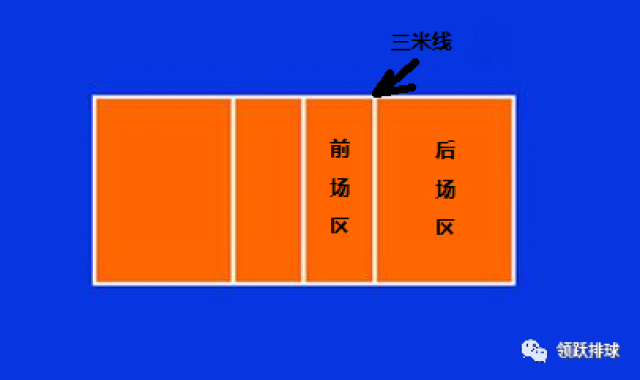 三米线

前场区

后场区

领跃排球